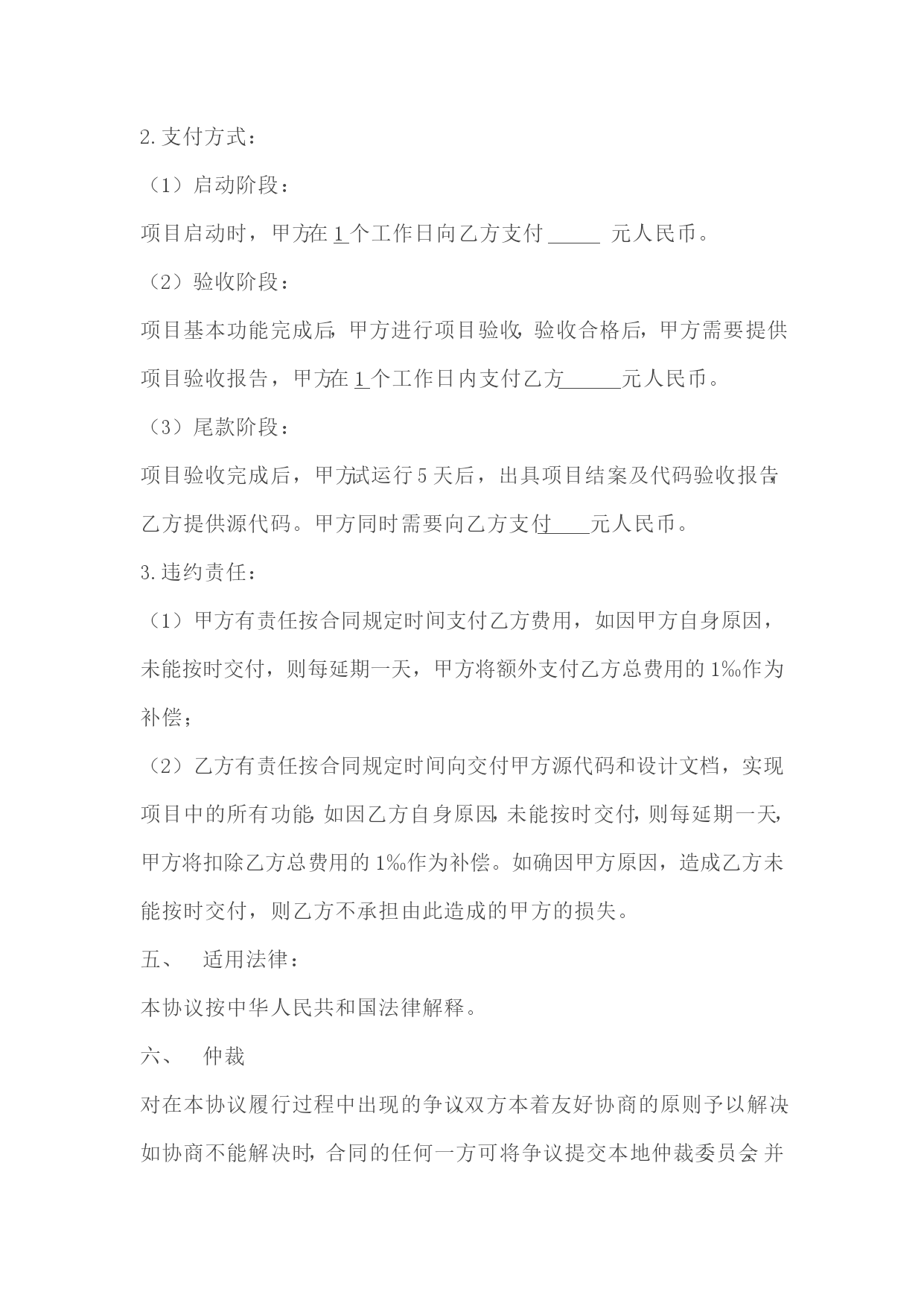 2.支付方式：

（1）启动阶段：

项目启动时，甲方在 1 个工作日向乙方支付 _____ 元人民币。

（2）验收阶段：

项目基本功能完成后，甲方进行项目验收，验收合格后，甲方需要提供项目验收报告，甲方在 1 个工作日内支付乙方______元人民币。

（3）尾款阶段：

项目验收完成后，甲方试运行 5 天后，出具项目结案及代码验收报告，乙方提供源代码。甲方同时需要向乙方支付____元人民币。

3.违约责任：

（1）甲方有责任按合同规定时间支付乙方费用，如因甲方自身原因，未能按时交付，则每延期一天，甲方将额外支付乙方总费用的 1‰作为补偿；

（2）乙方有责任按合同规定时间向交付甲方源代码和设计文档，实现项目中的所有功能，如因乙方自身原因，未能按时交付，则每延期一天，甲方将扣除乙方总费用的 1‰作为补偿。如确因甲方原因，造成乙方未能按时交付，则乙方不承担由此造成的甲方的损失。

五、 适用法律：

本协议按中华人民共和国法律解释。

六、 仲裁

对在本协议履行过程中出现的争议双方本着友好协商的原则予以解决，如协商不能解决时，合同的任何一方可将争议提交本地仲裁委员会，并